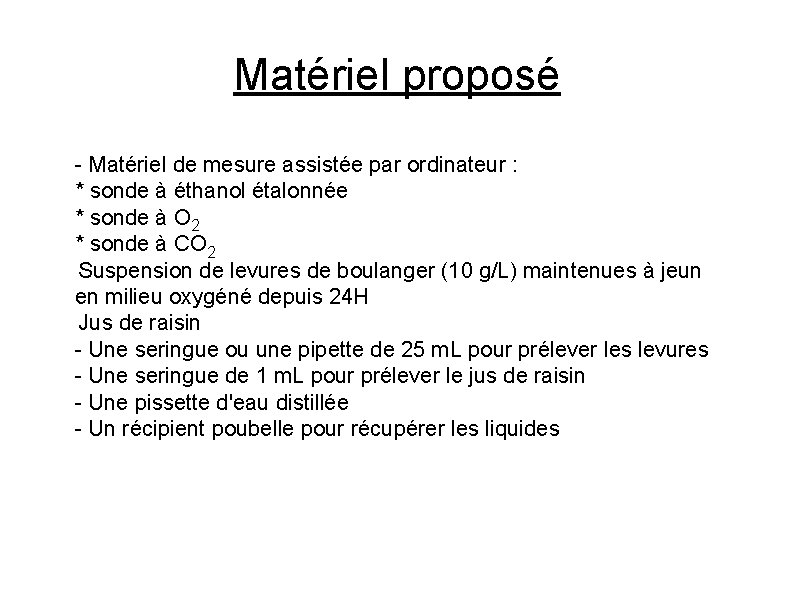 Matériel proposé

- Matériel de mesure assistée par ordinateur :
* sonde à éthanol étalonnée
* sonde à $O_2$
* sonde à $CO_2$
Suspension de levures de boulanger (10 g/L) maintenues à jeun en milieu oxygéné depuis 24H
Jus de raisin
- Une seringue ou une pipette de 25 mL pour prélever les levures
- Une seringue de 1 mL pour prélever le jus de raisin
- Une pissette d'eau distillée
- Un récipient poubelle pour récupérer les liquides